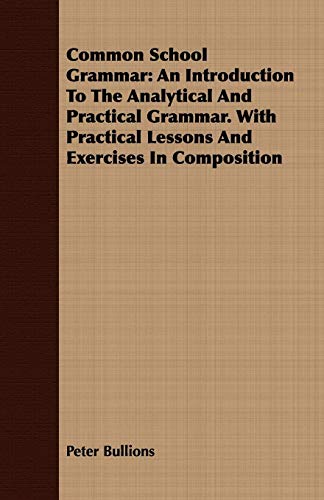 Common School Grammar: An Introduction To The Analytical And Practical Grammar. With Practical Lessons And Exercises In Composition

Peter Bullions